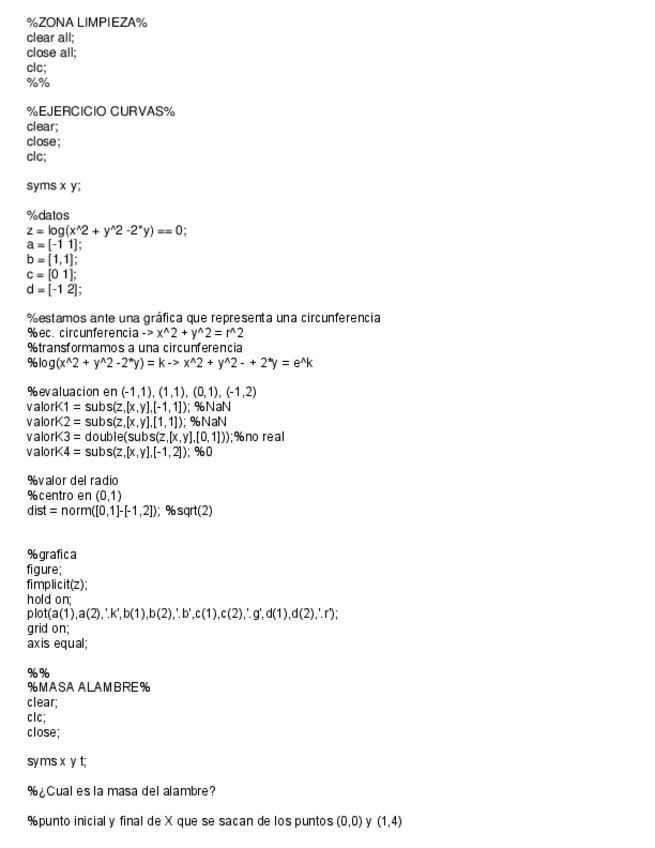 %ZONA LIMPIEZA%
clear all;
close all;
clc;
%%

%EJERCICIO CURVAS%
clear;
close;
clc;

syms x y;

%datos
z = log(x^2 + y^2 -2*y) == 0;
a = [-1 1];
b = [1,1];
c = [0 1];
d = [-1 2];

%estamos ante una gráfica que representa una circunferencia
%ec. circunferencia -> x^2 + y^2 = r^2
%transformamos a una circunferencia
%log(x^2 + y^2 -2*y) = k -> x^2 + y^2 - + 2*y = e^k

%evaluacion en (-1,1), (1,1), (0,1), (-1,2)
valorK1 = subs(z,[x,y],[-1,1]); %NaN
valorK2 = subs(z,[x,y],[1,1]); %NaN
valorK3 = double(subs(z,[x,y],[0,1]));%no real
valorK4 = subs(z,[x,y],[-1,2]); %0

%valor del radio
%centro en (0,1)
dist = norm([0,1]-[-1,2]); %sqrt(2)

%grafica
figure;
fimplicit(z);
hold on;
plot(a(1),a(2),'.k',b(1),b(2),'.b',c(1),c(2),'.g',d(1),d(2),'.r');
grid on;
axis equal;

%%
%MASA ALAMBRE%
clear;
clc;
close;

syms x y t;

%¿Cual es la masa del alambre?

%punto inicial y final de X que se sacan de los puntos (0,0) y (1,4)